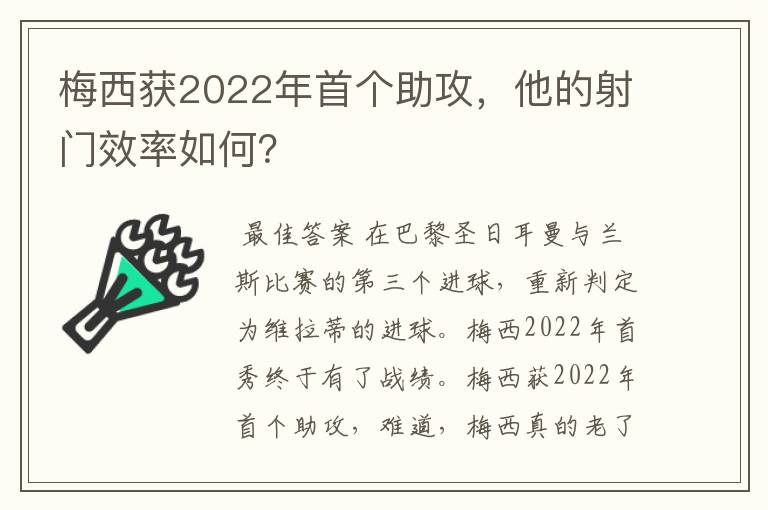 梅西获2022年首个助攻，他的射门效率如何？

最佳答案 在巴黎圣日耳曼与兰斯比赛的第三个进球，重新判定为维拉蒂的进球。梅西2022年首秀终于有了战绩。梅西获2022年首个助攻，难道，梅西真的老了